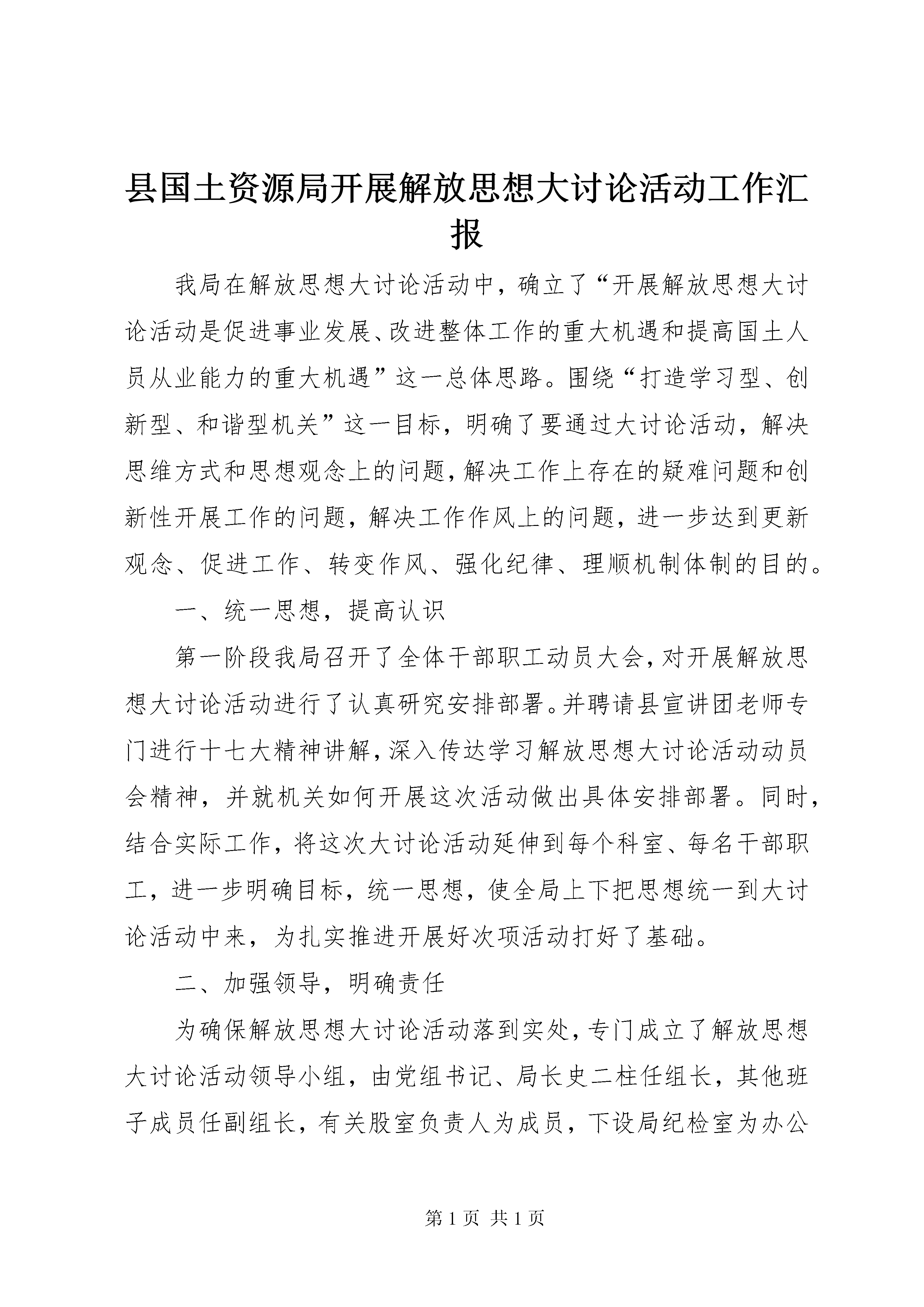 县国土资源局开展解放思想大讨论活动工作汇报

我局在解放思想大讨论活动中，确立了“开展解放思想大讨论活动是促进事业发展、改进整体工作的重大机遇和提高国土人员从业能力的重大机遇”这一总体思路。围绕“打造学习型、创新型、和谐型机关”这一目标，明确了要通过大讨论活动，解决思维方式和思想观念上的问题，解决工作上存在的疑难问题和创新性开展工作的问题，解决工作作风上的问题，进一步达到更新观念、促进工作、转变作风、强化纪律、理顺机制体制的目的。

一、统一思想，提高认识

第一阶段我局召开了全体干部职工动员大会，对开展解放思想大讨论活动进行了认真研究安排部署。并聘请县宣讲团老师专门进行十七大精神讲解，深入传达学习解放思想大讨论活动动员会精神，并就机关如何开展这次活动做出具体安排部署。同时，结合实际工作，将这次大讨论活动延伸到每个科室、每名干部职工，进一步明确目标，统一思想，使全局上下把思想统一到大讨论活动中来，为扎实推进开展好次项活动打好了基础。

二、加强领导，明确责任

为确保解放思想大讨论活动落到实处，专门成立了解放思想大讨论活动领导小组，由党组书记、局长史二柱任组长，其他班子成员任副组长，有关股室负责人为成员，下设局纪检室为办公

第 1 页 共 1 页